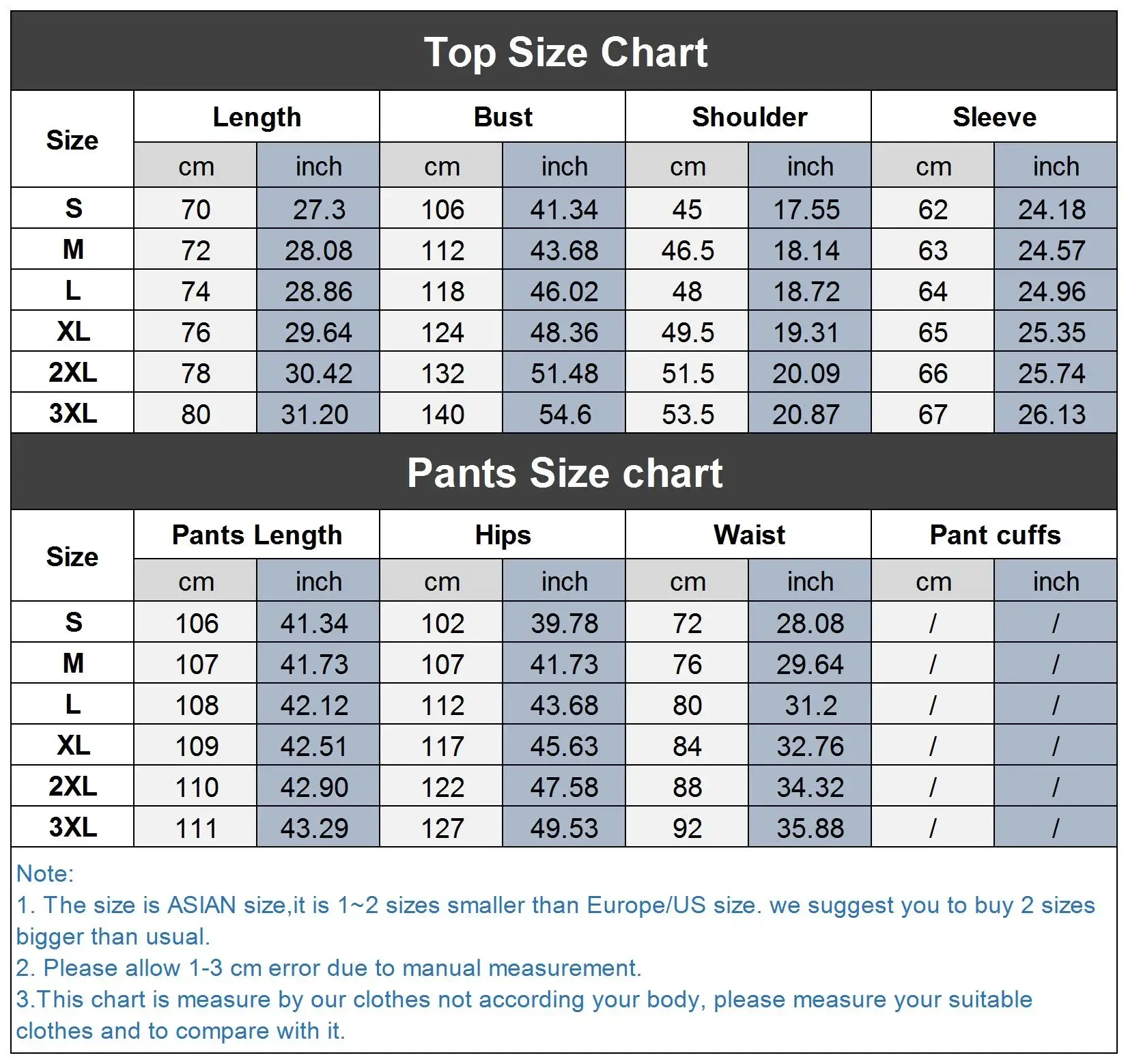 Top Size Chart

| Size | Length | | Bust | | Shoulder | | Sleeve | |
|---|---|---|---|---|---|---|---|---|
| | cm | inch | cm | inch | cm | inch | cm | inch |
| S | 70 | 27.3 | 106 | 41.34 | 45 | 17.55 | 62 | 24.18 |
| M | 72 | 28.08 | 112 | 43.68 | 46.5 | 18.14 | 63 | 24.57 |
| L | 74 | 28.86 | 118 | 46.02 | 48 | 18.72 | 64 | 24.96 |
| XL | 76 | 29.64 | 124 | 48.36 | 49.5 | 19.31 | 65 | 25.35 |
| 2XL | 78 | 30.42 | 132 | 51.48 | 51.5 | 20.09 | 66 | 25.74 |
| 3XL | 80 | 31.20 | 140 | 54.6 | 53.5 | 20.87 | 67 | 26.13 |

Pants Size chart

| Size | Pants Length | | Hips | | Waist | | Pant cuffs | |
|---|---|---|---|---|---|---|---|---|
| | cm | inch | cm | inch | cm | inch | cm | inch |
| S | 106 | 41.34 | 102 | 39.78 | 72 | 28.08 | / | / |
| M | 107 | 41.73 | 107 | 41.73 | 76 | 29.64 | / | / |
| L | 108 | 42.12 | 112 | 43.68 | 80 | 31.2 | / | / |
| XL | 109 | 42.51 | 117 | 45.63 | 84 | 32.76 | / | / |
| 2XL | 110 | 42.90 | 122 | 47.58 | 88 | 34.32 | / | / |
| 3XL | 111 | 43.29 | 127 | 49.53 | 92 | 35.88 | / | / |

Note:
1. The size is ASIAN size,it is 1~2 sizes smaller than Europe/US size. we suggest you to buy 2 sizes bigger than usual.
2. Please allow 1-3 cm error due to manual measurement.
3.This chart is measure by our clothes not according your body, please measure your suitable clothes and to compare with it.